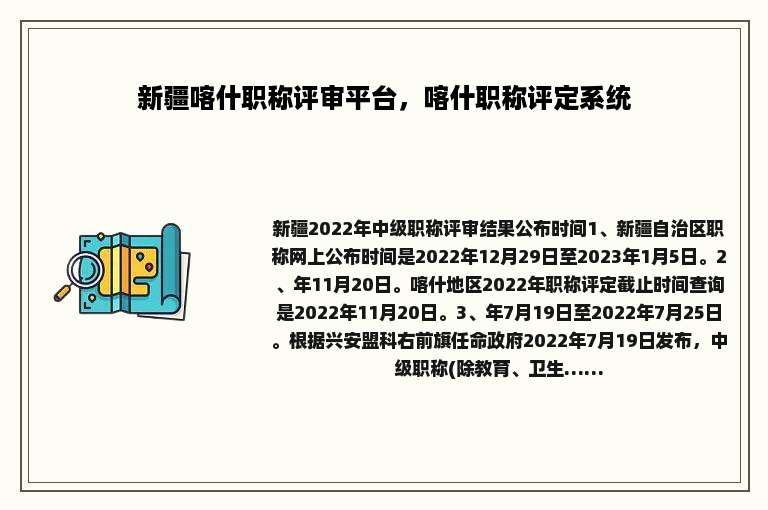 新疆喀什职称评审平台，喀什职称评定系统

新疆2022年中级职称评审结果公布时间1、新疆自治区职称网上公布时间是2022年12月29日至2023年1月5日。2、年11月20日。喀什地区2022年职称评定截止时间查询是2022年11月20日。3、年7月19日至2022年7月25日。根据兴安盟科右前旗任命政府2022年7月19日发布，中级职称(除教育、卫生......